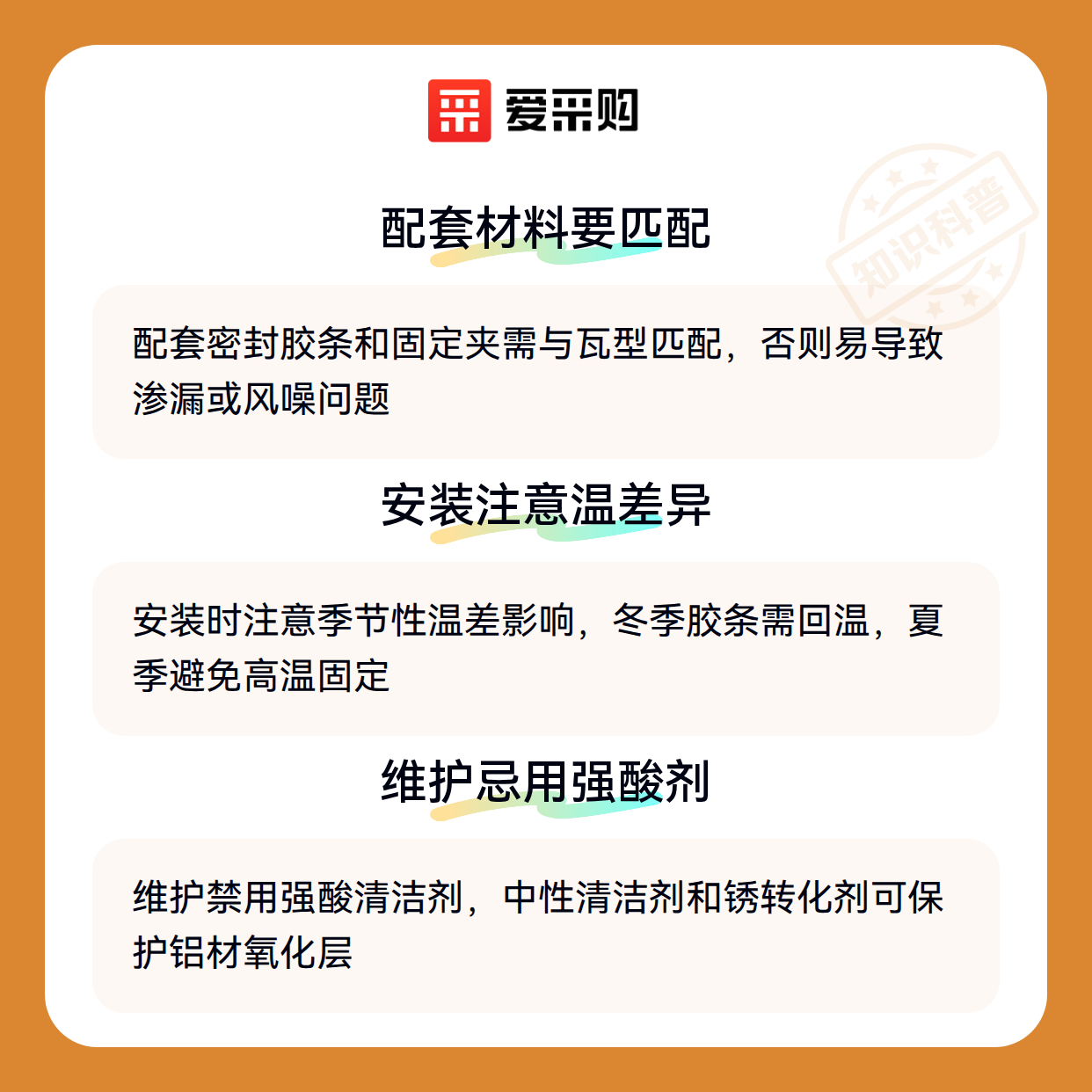 爱采购

配套材料要匹配

配套密封胶条和固定夹需与瓦型匹配，否则易导致渗漏或风噪问题

安装注意温差异

安装时注意季节性温差影响，冬季胶条需回温，夏季避免高温固定

维护忌用强酸剂

维护禁用强酸清洁剂，中性清洁剂和锈转化剂可保护铝材氧化层

知识科普